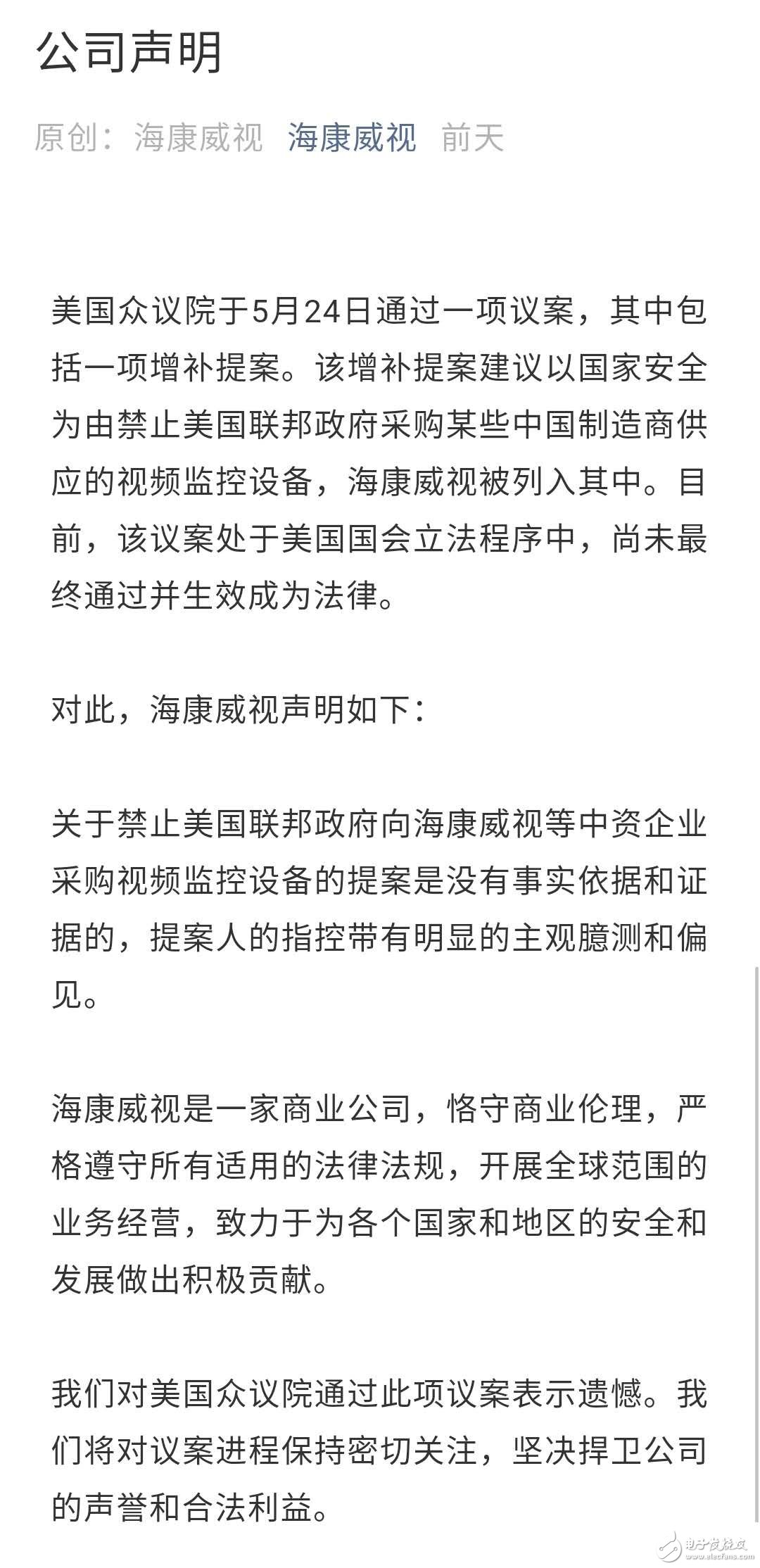 公司声明

原创：海康威视 海康威视 前天

美国众议院于5月24日通过一项议案，其中包括一项增补提案。该增补提案建议以国家安全为由禁止美国联邦政府采购某些中国制造商供应的视频监控设备，海康威视被列入其中。目前，该议案处于美国国会立法程序中，尚未最终通过并生效成为法律。

对此，海康威视声明如下：

关于禁止美国联邦政府向海康威视等中资企业采购视频监控设备的提案是没有事实依据和证据的，提案人的指控带有明显的主观臆测和偏见。

海康威视是一家商业公司，恪守商业伦理，严格遵守所有适用的法律法规，开展全球范围的业务经营，致力于为各个国家和地区的安全和发展做出积极贡献。

我们对美国众议院通过此项议案表示遗憾。我们将对议案进程保持密切关注，坚决捍卫公司的声誉和合法利益。

电子发烧友
www.elecfans.com